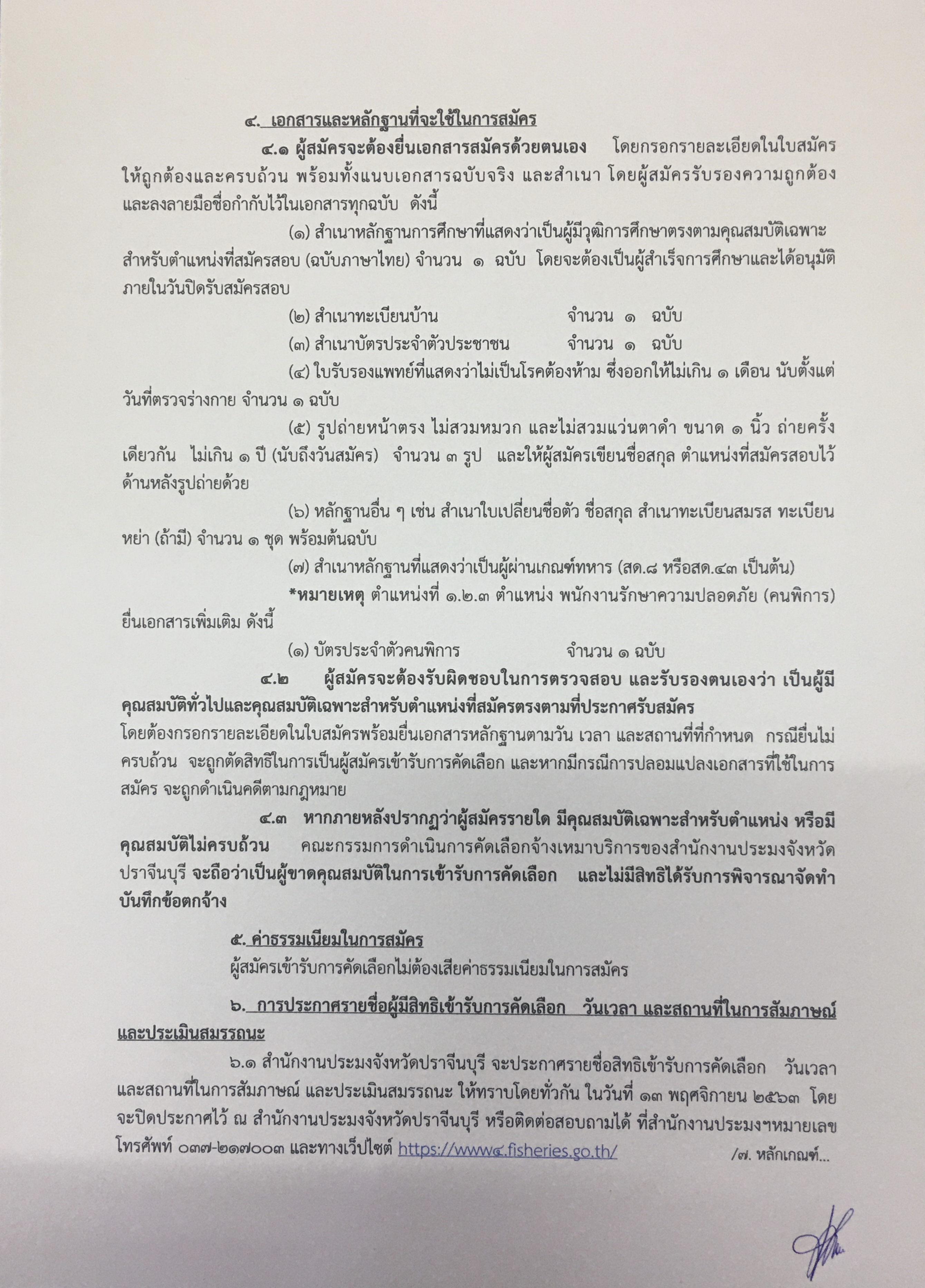 ๔. เอกสารและหลักฐานที่จะใช้ในการสมัคร

๔.๑ ผู้สมัครจะต้องยื่นเอกสารสมัครด้วยตนเอง โดยกรอกรายละเอียดในใบสมัครให้ถูกต้องและครบถ้วน พร้อมทั้งแนบเอกสารฉบับจริง และสำเนา โดยผู้สมัครรับรองความถูกต้องและลงลายมือชื่อกำกับไว้ในเอกสารทุกฉบับ ดังนี้

(๑) สำเนาหลักฐานการศึกษาที่แสดงว่าเป็นผู้มีวุฒิการศึกษาตรงตามคุณสมบัติเฉพาะสำหรับตำแหน่งที่สมัครสอบ (ฉบับภาษาไทย) จำนวน ๑ ฉบับ โดยจะต้องเป็นผู้สำเร็จการศึกษาและได้อนุมัติภายในวันปิดรับสมัครสอบ

(๒) สำเนาทะเบียนบ้าน จำนวน ๑ ฉบับ

(๓) สำเนาบัตรประจำตัวประชาชน จำนวน ๑ ฉบับ

(๔) ใบรับรองแพทย์ที่แสดงว่าไม่เป็นโรคต้องห้าม ซึ่งออกให้ไม่เกิน ๑ เดือน นับตั้งแต่วันที่ตรวจร่างกาย จำนวน ๑ ฉบับ

(๕) รูปถ่ายหน้าตรง ไม่สวมหมวก และไม่สวมแว่นตาดำ ขนาด ๑ นิ้ว ถ่ายครั้งเดียวกัน ไม่เกิน ๑ ปี (นับถึงวันสมัคร) จำนวน ๓ รูป และให้ผู้สมัครเขียนชื่อสกุล ตำแหน่งที่สมัครสอบไว้ด้านหลังรูปถ่ายด้วย

(๖) หลักฐานอื่น ๆ เช่น สำเนาใบเปลี่ยนชื่อตัว ชื่อสกุล สำเนาทะเบียนสมรส ทะเบียนหย่า (ถ้ามี) จำนวน ๑ ชุด พร้อมต้นฉบับ

(๗) สำเนาหลักฐานที่แสดงว่าเป็นผู้ผ่านเกณฑ์ทหาร (สด.๘ หรือสด.๔๓ เป็นต้น)

*หมายเหตุ ตำแหน่งที่ ๑.๒.๓ ตำแหน่ง พนักงานรักษาความปลอดภัย (คนพิการ) ยื่นเอกสารเพิ่มเติม ดังนี้

(๑) บัตรประจำตัวคนพิการ จำนวน ๑ ฉบับ

๔.๒ ผู้สมัครจะต้องรับผิดชอบในการตรวจสอบ และรับรองตนเองว่า เป็นผู้มีคุณสมบัติทั่วไปและคุณสมบัติเฉพาะสำหรับตำแหน่งที่สมัครตรงตามที่ประกาศรับสมัคร โดยต้องกรอกรายละเอียดในใบสมัครพร้อมยื่นเอกสารหลักฐานตามวัน เวลา และสถานที่ที่กำหนด กรณียื่นไม่ครบถ้วน จะถูกตัดสิทธิในการเป็นผู้สมัครเข้ารับการคัดเลือก และหากมีกรณีการปลอมแปลงเอกสารที่ใช้ในการสมัคร จะถูกดำเนินคดีตามกฎหมาย

๔.๓ หากภายหลังปรากฏว่าผู้สมัครรายใด มีคุณสมบัติเฉพาะสำหรับตำแหน่ง หรือมีคุณสมบัติไม่ครบถ้วน คณะกรรมการดำเนินการคัดเลือกจ้างเหมาบริการของสำนักงานประมงจังหวัดปราจีนบุรี จะถือว่าเป็นผู้ขาดคุณสมบัติในการเข้ารับการคัดเลือก และไม่มีสิทธิได้รับการพิจารณาจัดทำบันทึกข้อตกจ้าง

๕. ค่าธรรมเนียมในการสมัคร

ผู้สมัครเข้ารับการคัดเลือกไม่ต้องเสียค่าธรรมเนียมในการสมัคร

๖. การประกาศรายชื่อผู้มีสิทธิเข้ารับการคัดเลือก วันเวลา และสถานที่ในการสัมภาษณ์และประเมินสมรรถนะ

๖.๑ สำนักงานประมงจังหวัดปราจีนบุรี จะประกาศรายชื่อสิทธิเข้ารับการคัดเลือก วันเวลา และสถานที่ในการสัมภาษณ์ และประเมินสมรรถนะ ให้ทราบโดยทั่วกัน ในวันที่ ๑๓ พฤศจิกายน ๒๕๖๓ โดยจะปิดประกาศไว้ ณ สำนักงานประมงจังหวัดปราจีนบุรี หรือติดต่อสอบถามได้ ที่สำนักงานประมงฯหมายเลขโทรศัพท์ ๐๓๗-๒๑๗๐๐๓ และทางเว็ปไซต์ https://www๔.fisheries.go.th/

/๗. หลักเกณฑ์...